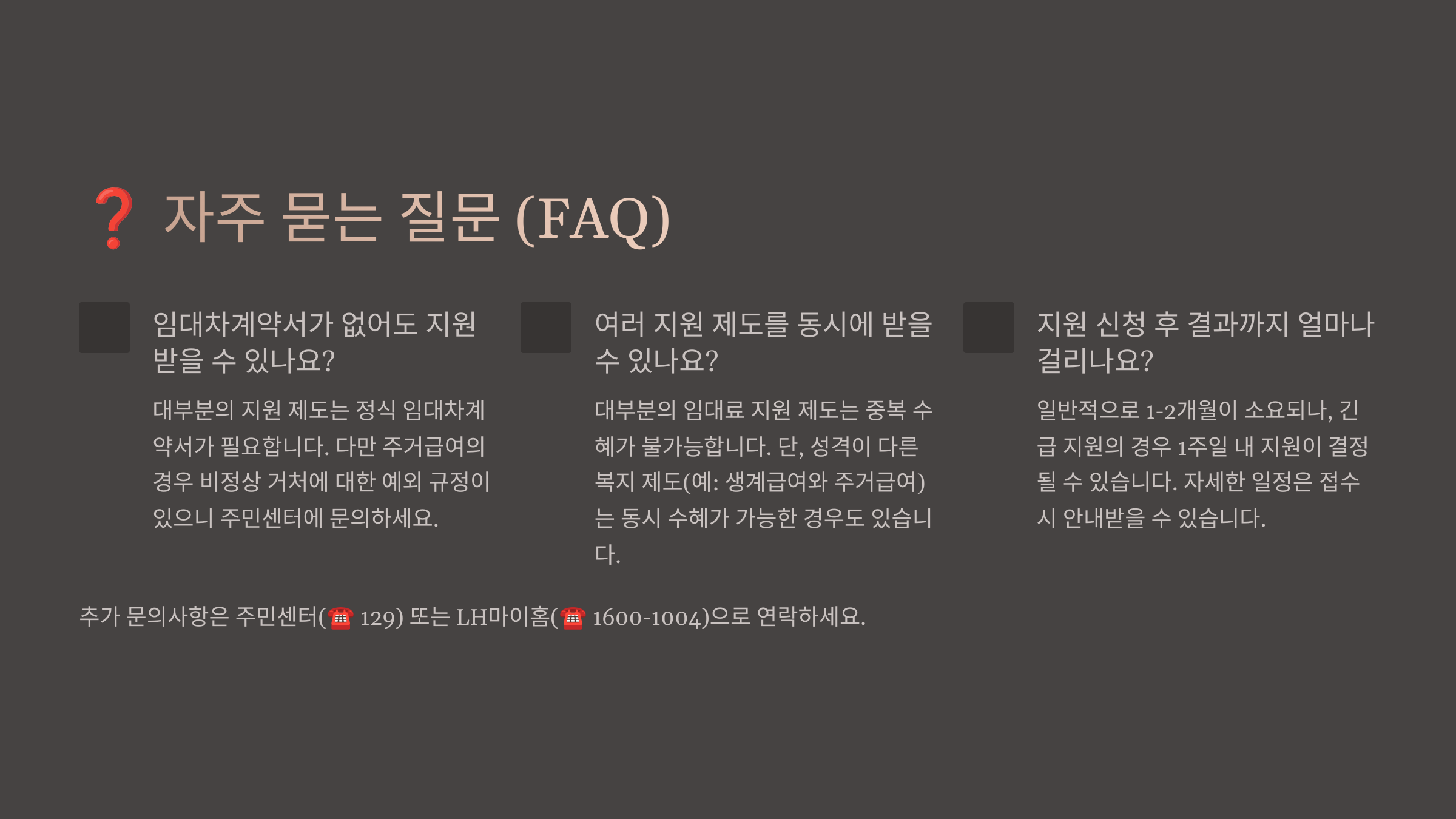 ❓ 자주 묻는 질문 (FAQ)

임대차계약서가 없어도 지원 받을 수 있나요?

대부분의 지원 제도는 정식 임대차계약서가 필요합니다. 다만 주거급여의 경우 비정상 거처에 대한 예외 규정이 있으니 주민센터에 문의하세요.

여러 지원 제도를 동시에 받을 수 있나요?

대부분의 임대료 지원 제도는 중복 수혜가 불가능합니다. 단, 성격이 다른 복지 제도(예: 생계급여와 주거급여)는 동시 수혜가 가능한 경우도 있습니다.

지원 신청 후 결과까지 얼마나 걸리나요?

일반적으로 1-2개월이 소요되나, 긴급 지원의 경우 1주일 내 지원이 결정될 수 있습니다. 자세한 일정은 접수 시 안내받을 수 있습니다.

추가 문의사항은 주민센터(☎ 129) 또는 LH마이홈(☎ 1600-1004)으로 연락하세요.